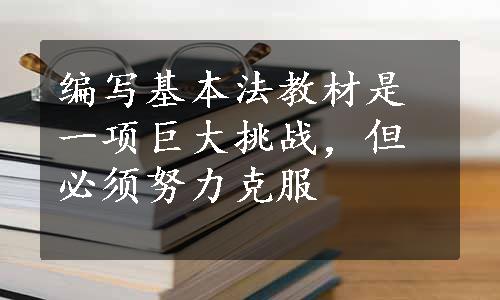 编写基本法教材是一项巨大挑战，但必须努力克服